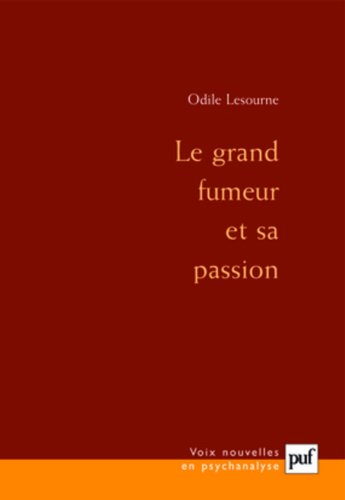 Odile Lesourne

Le grand fumeur et sa passion

Voix nouvelles en psychanalyse

puf